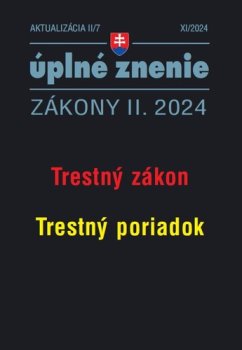 AKTUALIZÁCIA II/7

XI/2024

úplné znenie

ZÁKONY II. 2024

Trestný zákon

Trestný poriadok